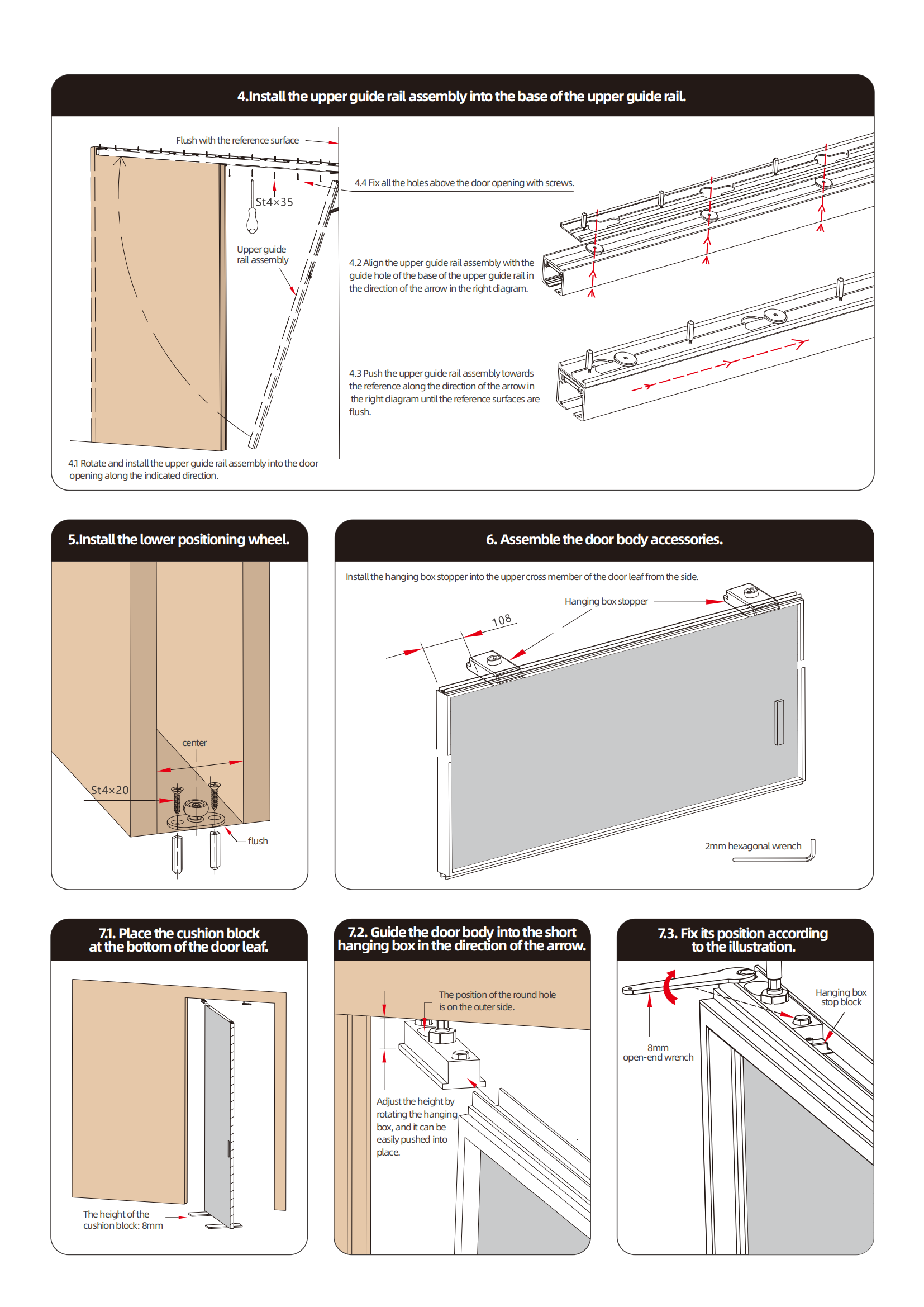 4.Install the upper guide rail assembly into the base of the upper guide rail.

Flush with the reference surface

St4×35

Upper guide rail assembly

4.4 Fix all the holes above the door opening with screws.

4.2 Align the upper guide rail assembly with the guide hole of the base of the upper guide rail in the direction of the arrow in the right diagram.

4.3 Push the upper guide rail assembly towards the reference along the direction of the arrow in the right diagram until the reference surfaces are flush.

4.1 Rotate and install the upper guide rail assembly into the door opening along the indicated direction.

5.Install the lower positioning wheel.

center

St4×20

flush

6. Assemble the door body accessories.

Install the hanging box stopper into the upper cross member of the door leaf from the side.

Hanging box stopper

108

2mm hexagonal wrench

7.1. Place the cushion block at the bottom of the door leaf.

The height of the cushion block: 8mm

7.2. Guide the door body into the short hanging box in the direction of the arrow.

The position of the round hole is on the outer side.

Adjust the height by rotating the hanging box, and it can be easily pushed into place.

7.3. Fix its position according to the illustration.

Hanging box stop block

8mm open-end wrench